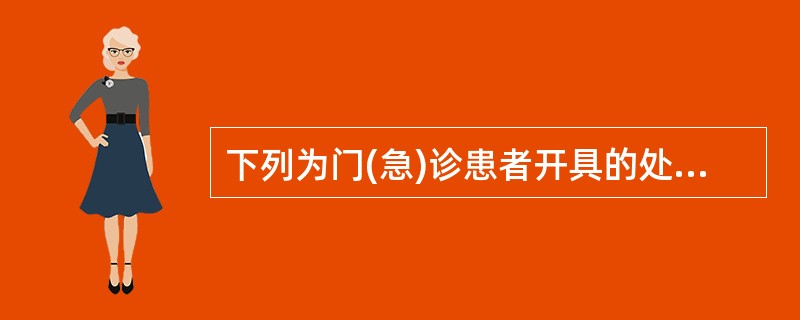 下列为门(急)诊患者开具的处...